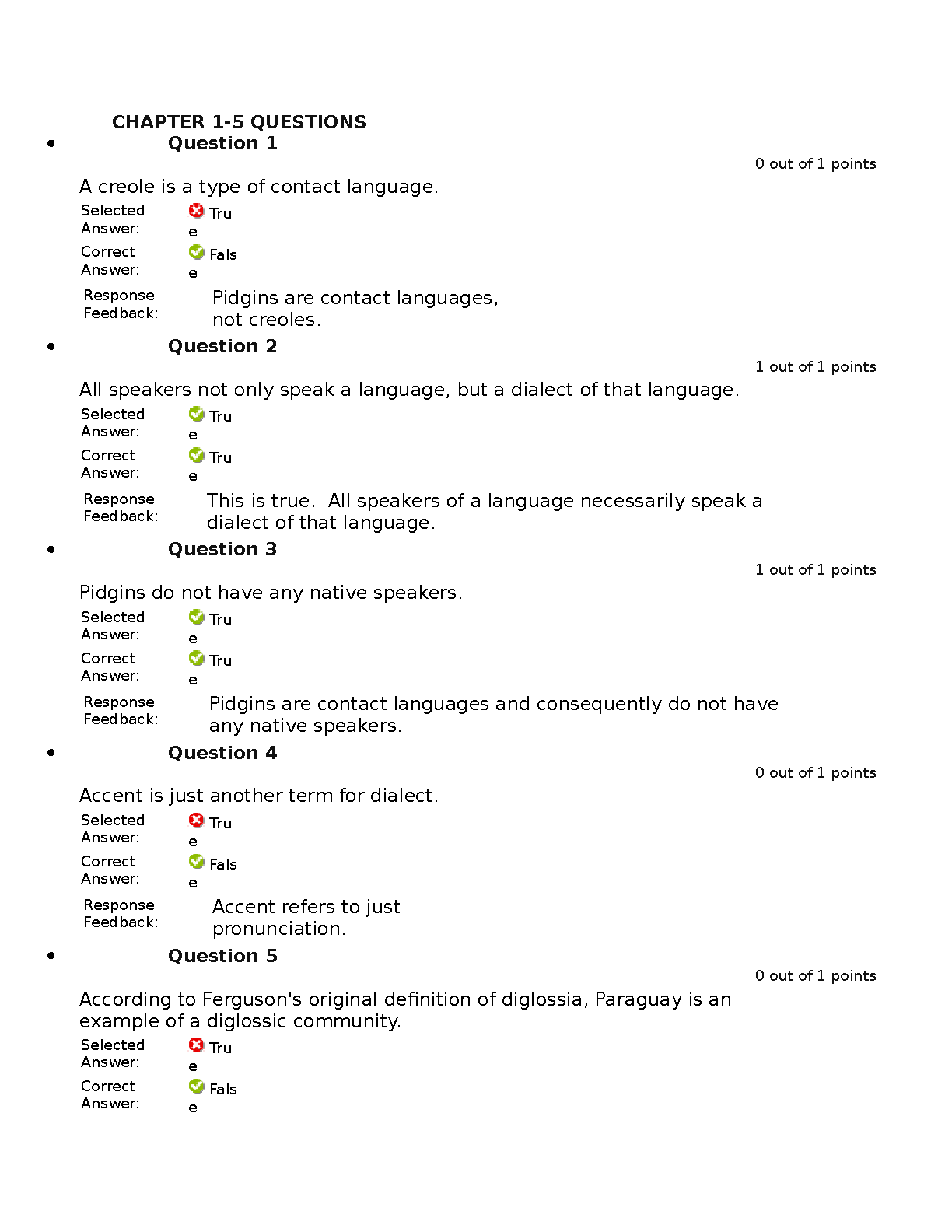 CHAPTER 1-5 QUESTIONS

• Question 1

0 out of 1 points

A creole is a type of contact language.

Selected Answer: True

Correct Answer: False

Response Feedback: Pidgins are contact languages, not creoles.

• Question 2

1 out of 1 points

All speakers not only speak a language, but a dialect of that language.

Selected Answer: True

Correct Answer: True

Response Feedback: This is true. All speakers of a language necessarily speak a dialect of that language.

• Question 3

1 out of 1 points

Pidgins do not have any native speakers.

Selected Answer: True

Correct Answer: True

Response Feedback: Pidgins are contact languages and consequently do not have any native speakers.

• Question 4

0 out of 1 points

Accent is just another term for dialect.

Selected Answer: True

Correct Answer: False

Response Feedback: Accent refers to just pronunciation.

• Question 5

0 out of 1 points

According to Ferguson's original definition of diglossia, Paraguay is an example of a diglossic community.

Selected Answer: True

Correct Answer: False